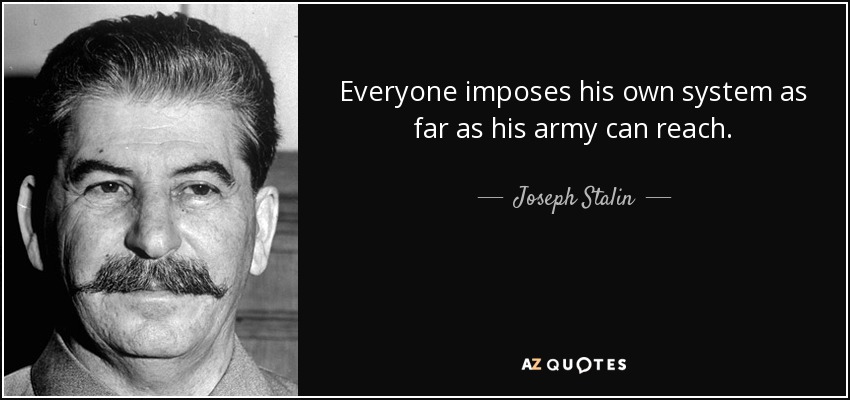 Everyone imposes his own system as far as his army can reach.

— Joseph Stalin —

AZ QUOTES